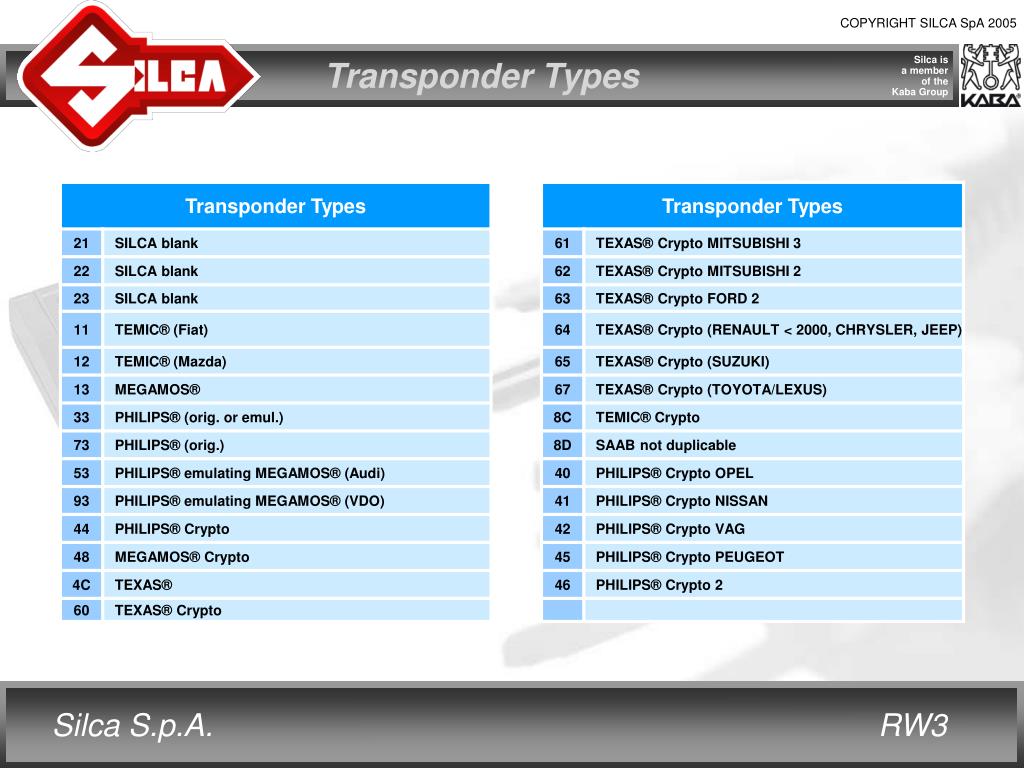 COPYRIGHT SILCA SpA 2005

SILCA

Transponder Types

Silca is a member of the Kaba Group

KABA

| Transponder Types | |
|---|---|
| 21 | SILCA blank |
| 22 | SILCA blank |
| 23 | SILCA blank |
| 11 | TEMIC® (Fiat) |
| 12 | TEMIC® (Mazda) |
| 13 | MEGAMOS® |
| 33 | PHILIPS® (orig. or emul.) |
| 73 | PHILIPS® (orig.) |
| 53 | PHILIPS® emulating MEGAMOS® (Audi) |
| 93 | PHILIPS® emulating MEGAMOS® (VDO) |
| 44 | PHILIPS® Crypto |
| 48 | MEGAMOS® Crypto |
| 4C | TEXAS® |
| 60 | TEXAS® Crypto |

| Transponder Types | |
|---|---|
| 61 | TEXAS® Crypto MITSUBISHI 3 |
| 62 | TEXAS® Crypto MITSUBISHI 2 |
| 63 | TEXAS® Crypto FORD 2 |
| 64 | TEXAS® Crypto (RENAULT < 2000, CHRYSLER, JEEP) |
| 65 | TEXAS® Crypto (SUZUKI) |
| 67 | TEXAS® Crypto (TOYOTA/LEXUS) |
| 8C | TEMIC® Crypto |
| 8D | SAAB not duplicable |
| 40 | PHILIPS® Crypto OPEL |
| 41 | PHILIPS® Crypto NISSAN |
| 42 | PHILIPS® Crypto VAG |
| 45 | PHILIPS® Crypto PEUGEOT |
| 46 | PHILIPS® Crypto 2 |
| | |

Silca S.p.A.

RW3